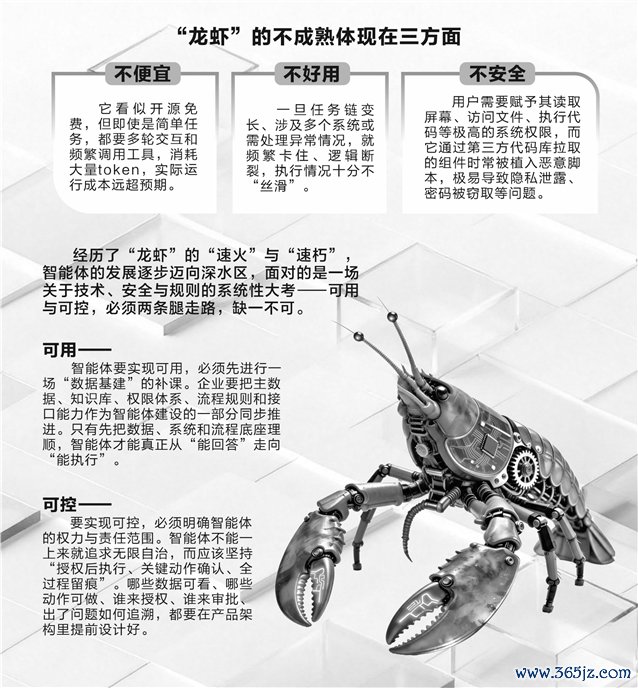 “龙虾”的不成熟体现在三方面

不便宜

它看似开源免费，但即使是简单任务，都要多轮交互和频繁调用工具，消耗大量token，实际运行成本远超预期。

不好用

一旦任务链变长、涉及多个系统或需处理异常情况，就频繁卡住、逻辑断裂，执行情况十分不“丝滑”。

不安全

用户需要赋予其读取屏幕、访问文件、执行代码等极高的系统权限，而它通过第三方代码库拉取的组件时常被植入恶意脚本，极易导致隐私泄露、密码被窃取等问题。

经历了“龙虾”的“速火”与“速朽”，智能体的发展逐步迈向深水区，面对的是一场关于技术、安全与规则的系统性大考——可用与可控，必须两条腿走路，缺一不可。

可用——

智能体要实现可用，必须先进行一场“数据基建”的补课。企业要把主数据、知识库、权限体系、流程规则和接口能力作为智能体建设的一部分同步推进。只有先把数据、系统和流程底座理顺，智能体才能真正从“能回答”走向“能执行”。

可控——

要实现可控，必须明确智能体的权力与责任范围。智能体不能一上来就追求无限自治，而应该坚持“授权后执行、关键动作确认、全过程留痕”。哪些数据可看、哪些动作可做、谁来授权、谁来审批、出了问题如何追溯，都要在产品架构里提前设计好。

www.365jz.com